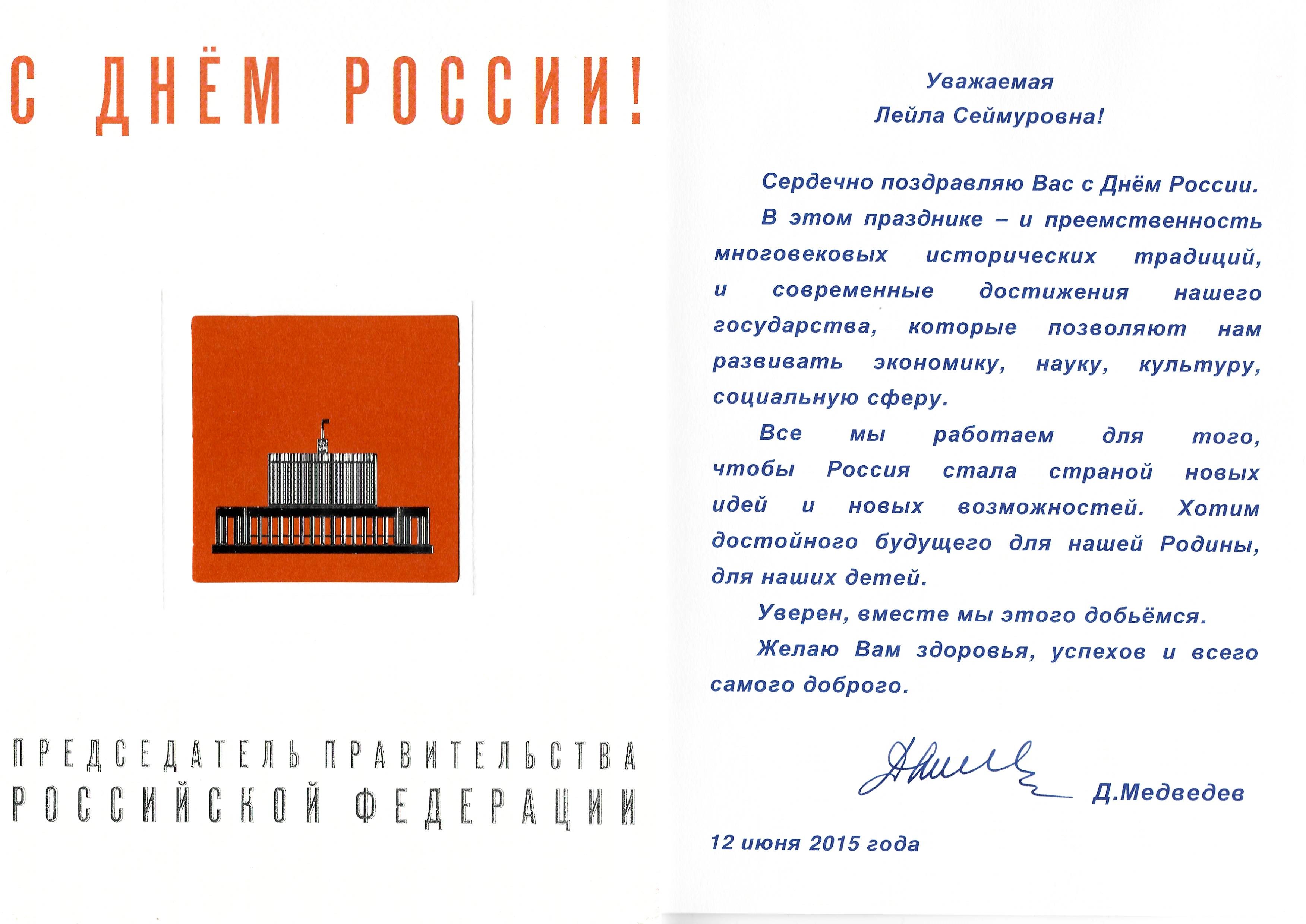 С ДНЁМ РОССИИ!

ПРЕДСЕДАТЕЛЬ ПРАВИТЕЛЬСТВА РОССИЙСКОЙ ФЕДЕРАЦИИ

Уважаемая
Лейла Сеймуровна!

Сердечно поздравляю Вас с Днём России.

В этом празднике – и преемственность многовековых исторических традиций, и современные достижения нашего государства, которые позволяют нам развивать экономику, науку, культуру, социальную сферу.

Все мы работаем для того, чтобы Россия стала страной новых идей и новых возможностей. Хотим достойного будущего для нашей Родины, для наших детей.

Уверен, вместе мы этого добьёмся.

Желаю Вам здоровья, успехов и всего самого доброго.

Д.Медведев

12 июня 2015 года